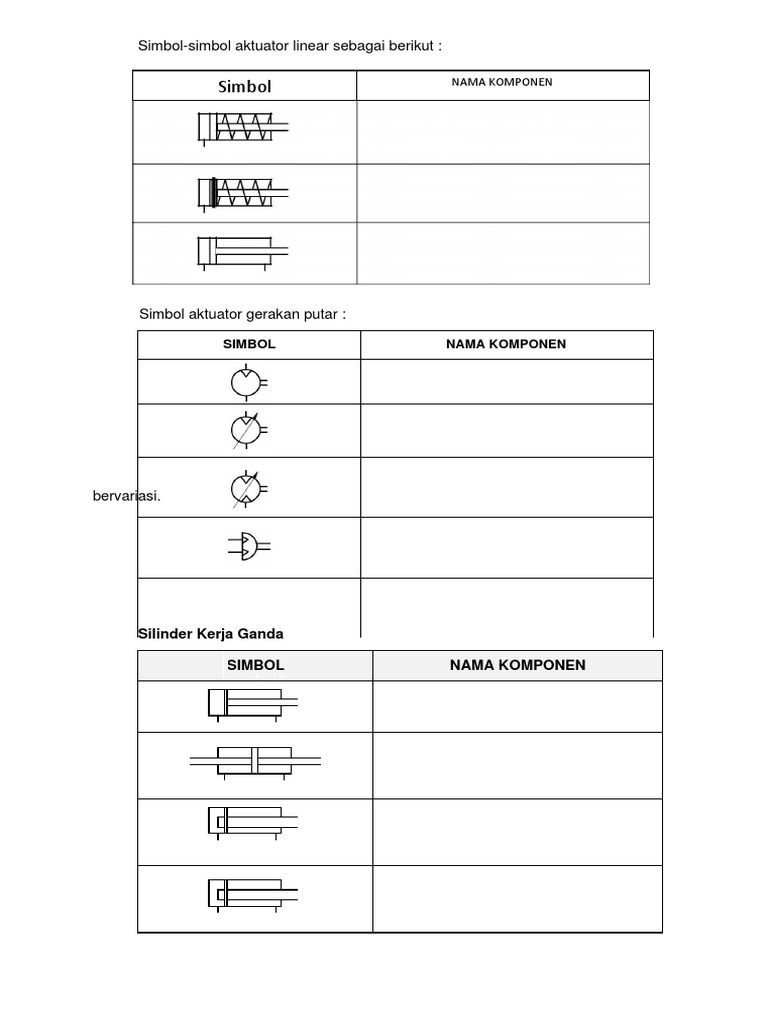 Simbol-simbol aktuator linear sebagai berikut :

| Simbol | NAMA KOMPONEN |
|---|---|
|  |  |
|  |  |
|  |  |

Simbol aktuator gerakan putar :

| SIMBOL | NAMA KOMPONEN |
|---|---|
|  |  |
|  |  |
|  |  |
|  |  |
|  |  |

bervariasi.

Silinder Kerja Ganda

| SIMBOL | NAMA KOMPONEN |
|---|---|
|  |  |
|  |  |
|  |  |
|  |  |